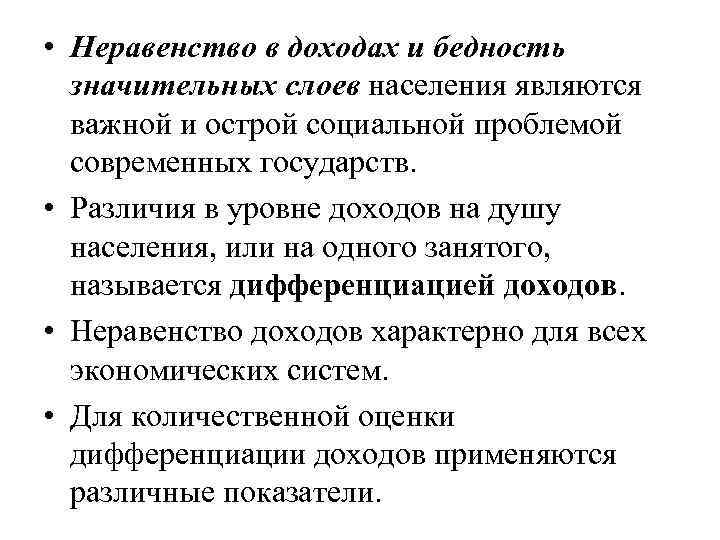 • Неравенство в доходах и бедность значительных слоев населения являются важной и острой социальной проблемой современных государств.

• Различия в уровне доходов на душу населения, или на одного занятого, называется дифференциацией доходов.

• Неравенство доходов характерно для всех экономических систем.

• Для количественной оценки дифференциации доходов применяются различные показатели.